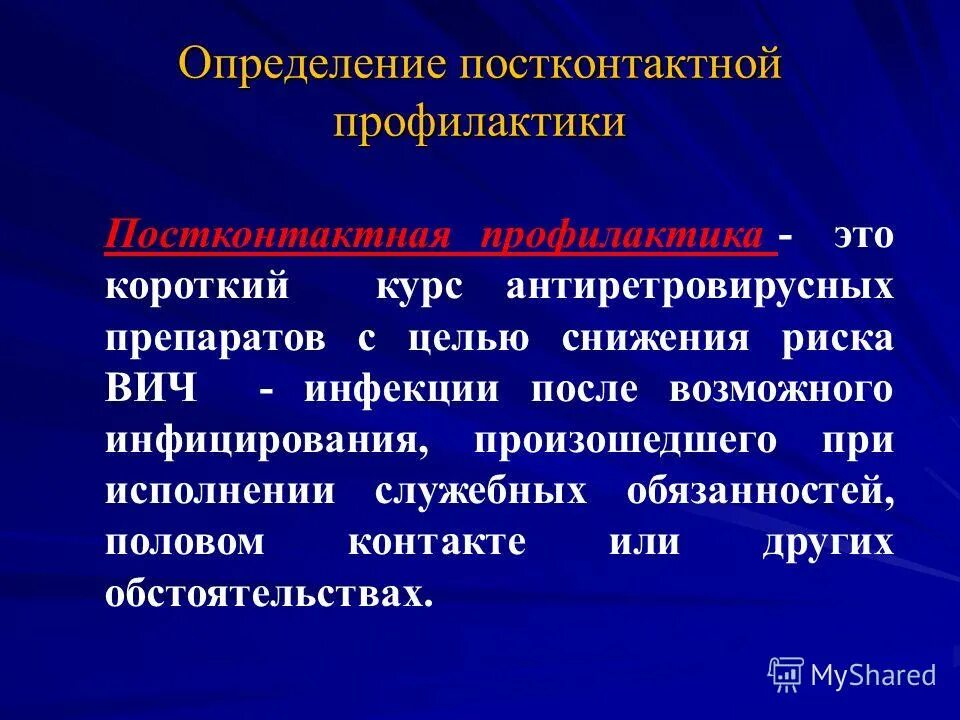 Определение постконтактной профилактики

Постконтактная профилактика - это короткий курс антиретровирусных препаратов с целью снижения риска ВИЧ - инфекции после возможного инфицирования, произошедшего при исполнении служебных обязанностей, половом контакте или других обстоятельствах.

MyShared